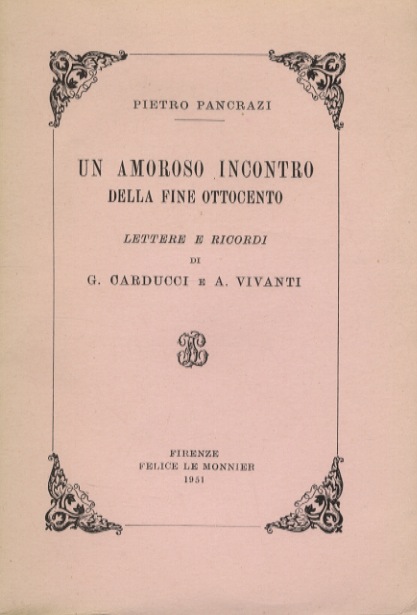 PIETRO PANCRAZI

UN AMOROSO INCONTRO
DELLA FINE OTTOCENTO

LETTERE E RICORDI
DI
G. CARDUCCI E A. VIVANTI

FIRENZE
FELICE LE MONNIER
1951